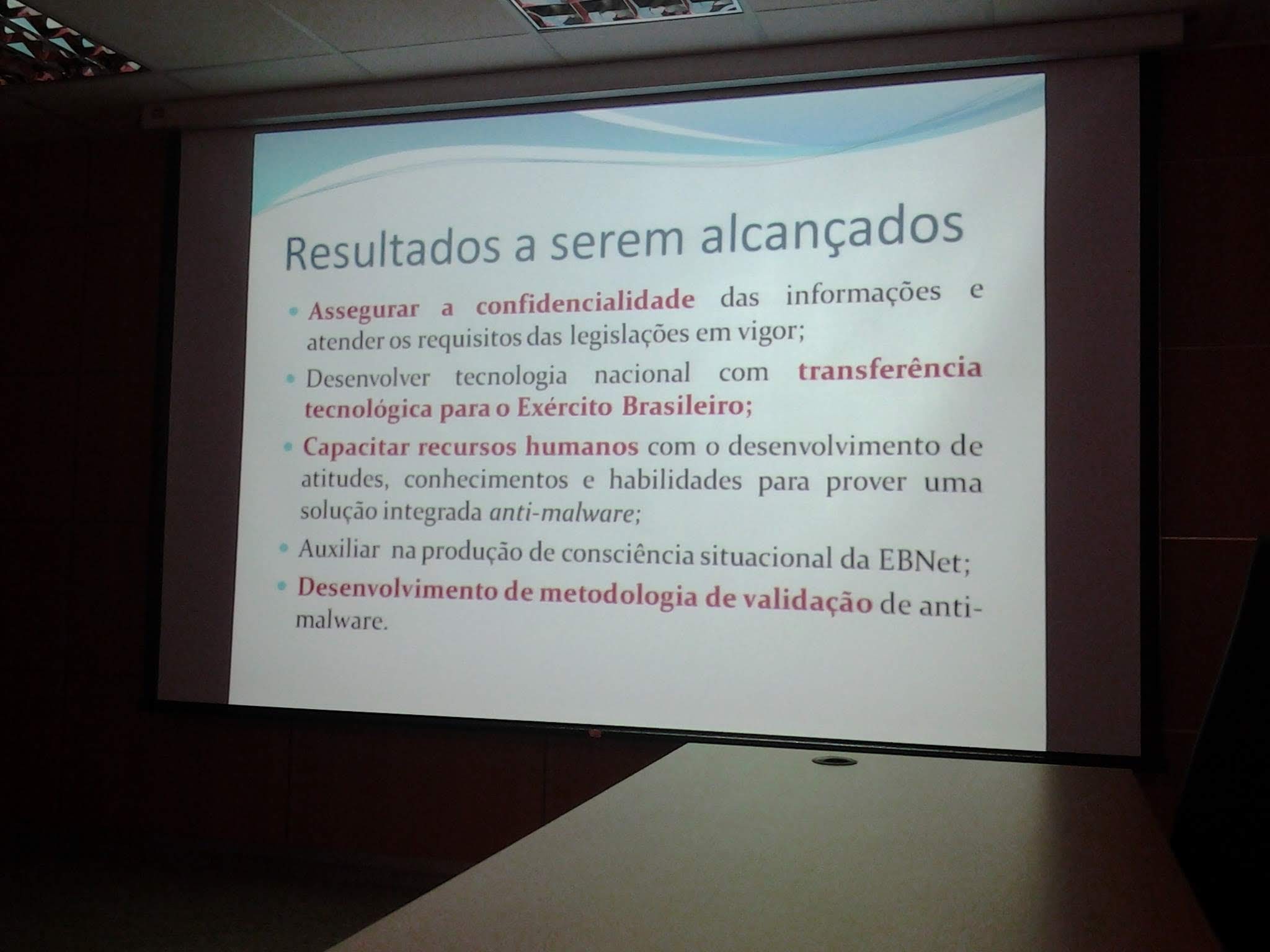 Resultados a serem alcançados

• Assegurar a confidencialidade das informações e atender os requisitos das legislações em vigor;

• Desenvolver tecnologia nacional com transferência tecnológica para o Exército Brasileiro;

• Capacitar recursos humanos com o desenvolvimento de atitudes, conhecimentos e habilidades para prover uma solução integrada anti-malware;

• Auxiliar na produção de consciência situacional da EBNet;

• Desenvolvimento de metodologia de validação de anti-malware.